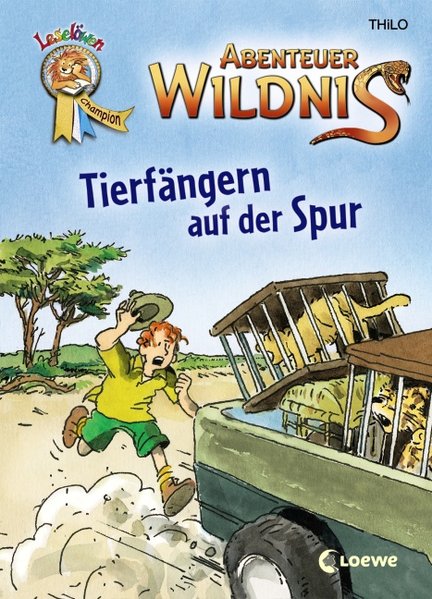 Leselöwen
Champion

THiLO

ABENTEUER WILDNIS

Tierfängern auf der Spur

Loewe